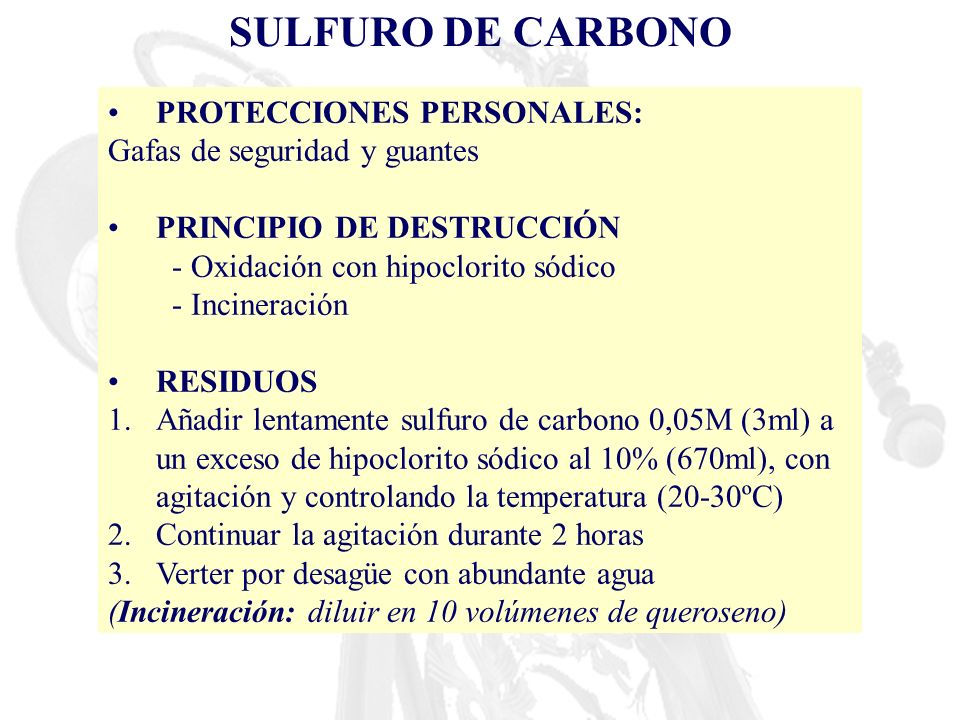 SULFURO DE CARBONO

• PROTECCIONES PERSONALES:
Gafas de seguridad y guantes

• PRINCIPIO DE DESTRUCCIÓN
- Oxidación con hipoclorito sódico
- Incineración

• RESIDUOS
1. Añadir lentamente sulfuro de carbono 0,05M (3ml) a un exceso de hipoclorito sódico al 10% (670ml), con agitación y controlando la temperatura (20-30ºC)
2. Continuar la agitación durante 2 horas
3. Verter por desagüe con abundante agua
(Incineración: diluir en 10 volúmenes de queroseno)